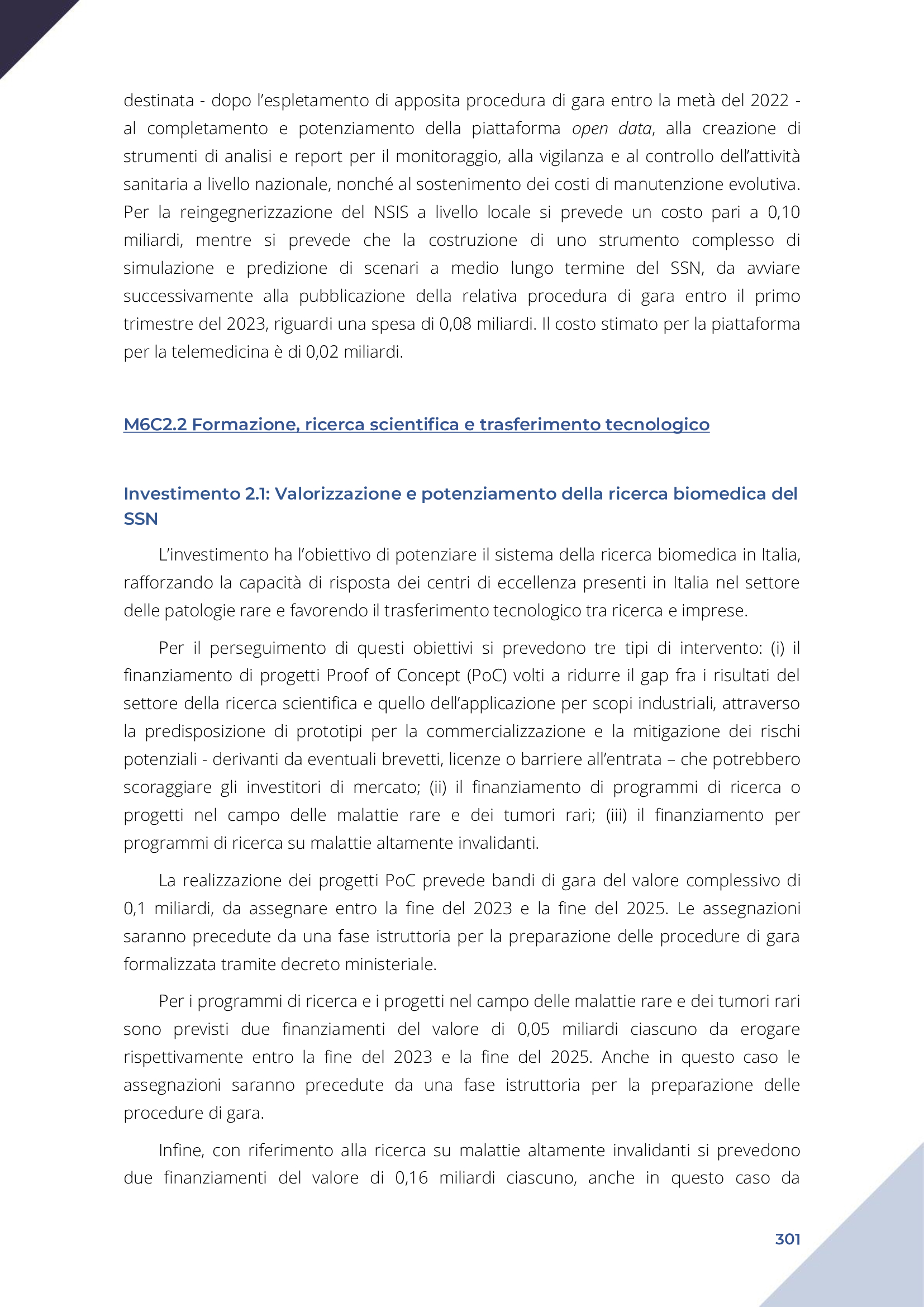 destinata - dopo l'espletamento di apposita procedura di gara entro la metà del 2022 - al completamento e potenziamento della piattaforma open data, alla creazione di strumenti di analisi e report per il monitoraggio, alla vigilanza e al controllo dell'attività sanitaria a livello nazionale, nonché al sostenimento dei costi di manutenzione evolutiva. Per la reingegnerizzazione del NSIS a livello locale si prevede un costo pari a 0,10 miliardi, mentre si prevede che la costruzione di uno strumento complesso di simulazione e predizione di scenari a medio lungo termine del SSN, da avviare successivamente alla pubblicazione della relativa procedura di gara entro il primo trimestre del 2023, riguardi una spesa di 0,08 miliardi. Il costo stimato per la piattaforma per la telemedicina è di 0,02 miliardi.

M6C2.2 Formazione, ricerca scientifica e trasferimento tecnologico

Investimento 2.1: Valorizzazione e potenziamento della ricerca biomedica del SSN

L'investimento ha l'obiettivo di potenziare il sistema della ricerca biomedica in Italia, rafforzando la capacità di risposta dei centri di eccellenza presenti in Italia nel settore delle patologie rare e favorendo il trasferimento tecnologico tra ricerca e imprese.

Per il perseguimento di questi obiettivi si prevedono tre tipi di intervento: (i) il finanziamento di progetti Proof of Concept (PoC) volti a ridurre il gap fra i risultati del settore della ricerca scientifica e quello dell'applicazione per scopi industriali, attraverso la predisposizione di prototipi per la commercializzazione e la mitigazione dei rischi potenziali - derivanti da eventuali brevetti, licenze o barriere all'entrata – che potrebbero scoraggiare gli investitori di mercato; (ii) il finanziamento di programmi di ricerca o progetti nel campo delle malattie rare e dei tumori rari; (iii) il finanziamento per programmi di ricerca su malattie altamente invalidanti.

La realizzazione dei progetti PoC prevede bandi di gara del valore complessivo di 0,1 miliardi, da assegnare entro la fine del 2023 e la fine del 2025. Le assegnazioni saranno precedute da una fase istruttoria per la preparazione delle procedure di gara formalizzata tramite decreto ministeriale.

Per i programmi di ricerca e i progetti nel campo delle malattie rare e dei tumori rari sono previsti due finanziamenti del valore di 0,05 miliardi ciascuno da erogare rispettivamente entro la fine del 2023 e la fine del 2025. Anche in questo caso le assegnazioni saranno precedute da una fase istruttoria per la preparazione delle procedure di gara.

Infine, con riferimento alla ricerca su malattie altamente invalidanti si prevedono due finanziamenti del valore di 0,16 miliardi ciascuno, anche in questo caso da

301